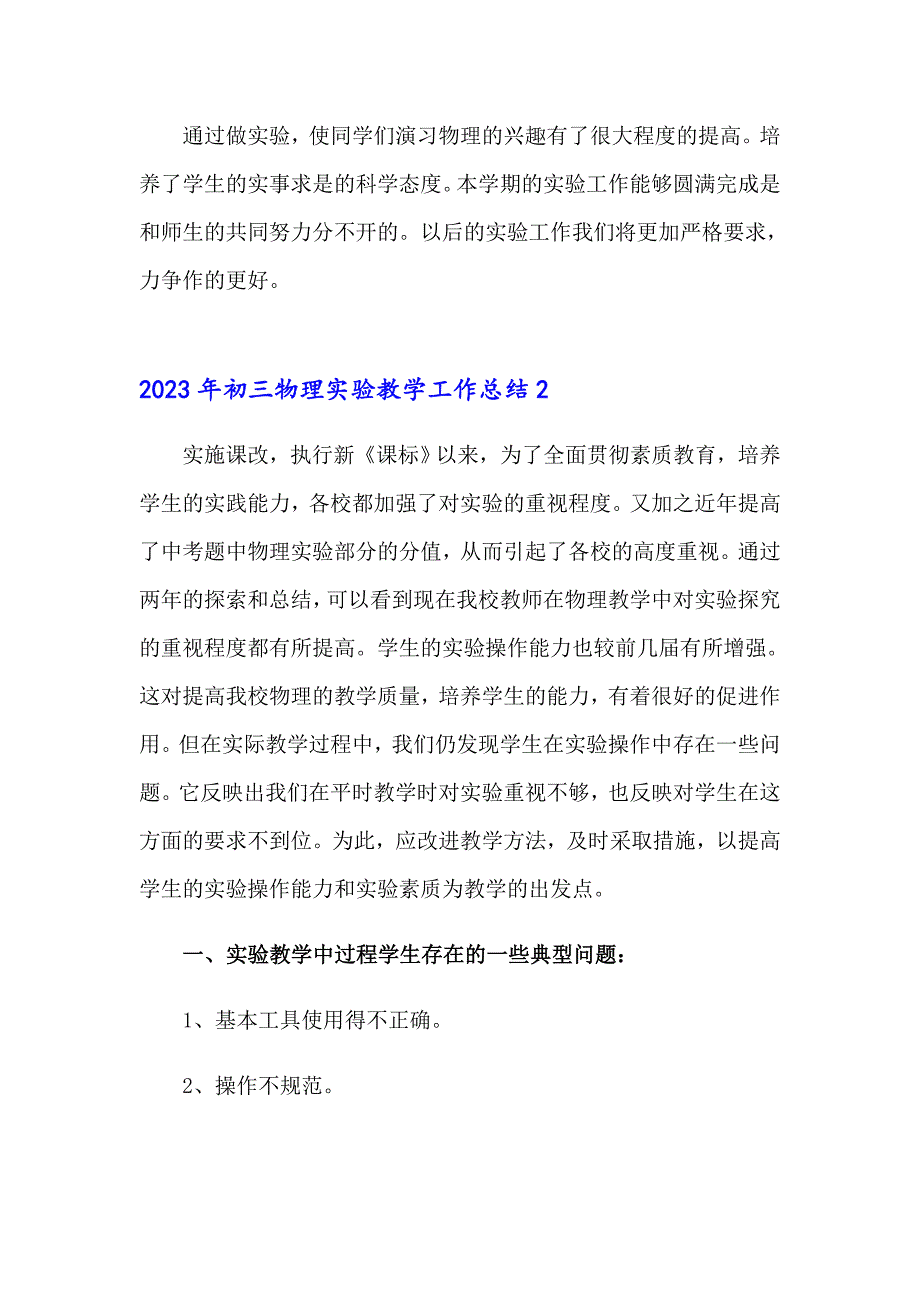 通过做实验，使同学们演习物理的兴趣有了很大程度的提高。培养了学生的实事求是的科学态度。本学期的实验工作能够圆满完成是和师生的共同努力分不开的。以后的实验工作我们将更加严格要求，力争作的更好。

2023年初三物理实验教学工作总结2

实施课改，执行新《课标》以来，为了全面贯彻素质教育，培养学生的实践能力，各校都加强了对实验的重视程度。又加之近年提高了中考题中物理实验部分的分值，从而引起了各校的高度重视。通过两年的探索和总结，可以看到现在我校教师在物理教学中对实验探究的重视程度都有所提高。学生的实验操作能力也较前几届有所增强。这对提高我校物理的教学质量，培养学生的能力，有着很好的促进作用。但在实际教学过程中，我们仍发现学生在实验操作中存在一些问题。它反映出我们在平时教学时对实验重视不够，也反映对学生在这方面的要求不到位。为此，应改进教学方法，及时采取措施，以提高学生的实验操作能力和实验素质为教学的出发点。

一、实验教学中过程学生存在的一些典型问题：

1、基本工具使用得不正确。

2、操作不规范。